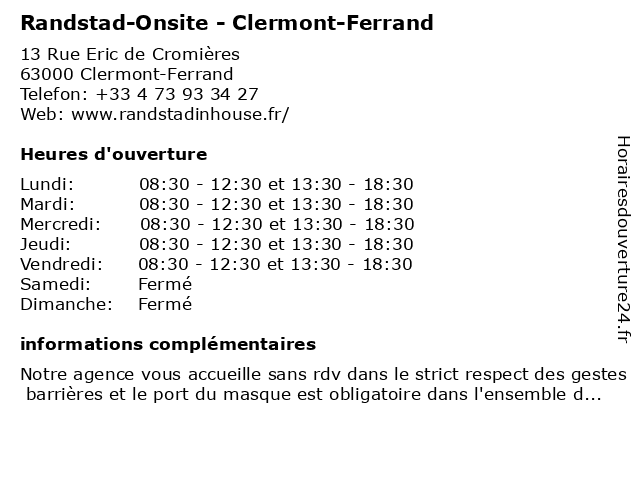 Randstad-Onsite - Clermont-Ferrand

13 Rue Eric de Cromières
63000 Clermont-Ferrand
Telefon: +33 4 73 93 34 27
Web: www.randstadinhouse.fr/

Heures d'ouverture

| | |
|---|---|
| Lundi: | 08:30 - 12:30 et 13:30 - 18:30 |
| Mardi: | 08:30 - 12:30 et 13:30 - 18:30 |
| Mercredi: | 08:30 - 12:30 et 13:30 - 18:30 |
| Jeudi: | 08:30 - 12:30 et 13:30 - 18:30 |
| Vendredi: | 08:30 - 12:30 et 13:30 - 18:30 |
| Samedi: | Fermé |
| Dimanche: | Fermé |

informations complémentaires

Notre agence vous accueille sans rdv dans le strict respect des gestes barrières et le port du masque est obligatoire dans l'ensemble d...

Horairesdouverture24.fr